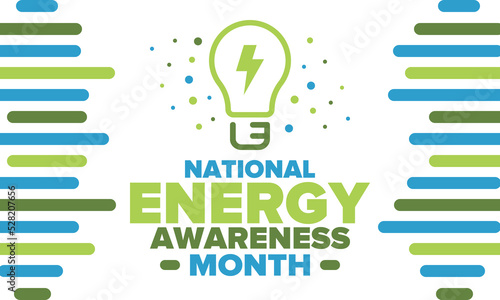 NATIONAL
ENERGY
AWARENESS
MONTH

Adobe Stock | #528207656